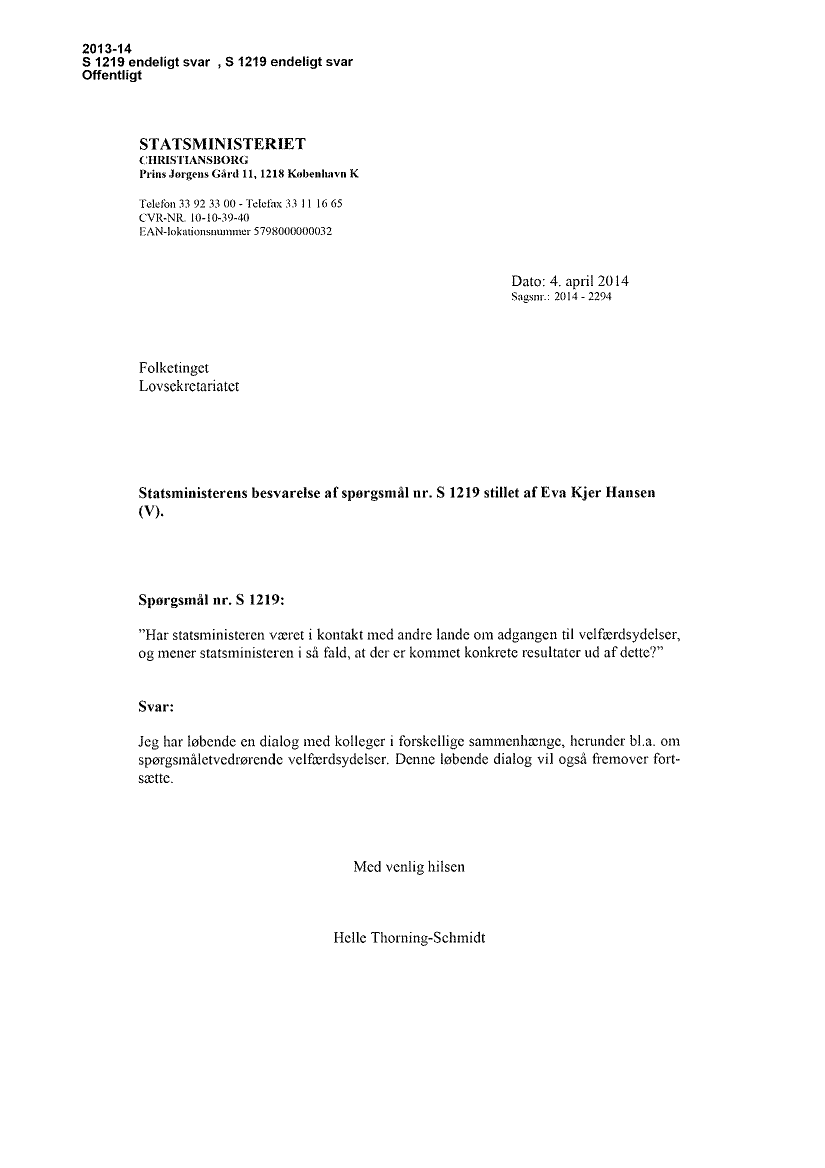 2013-14
S 1219 endeligt svar , S 1219 endeligt svar
Offentligt

STATSMINISTERIET
CHRISTIANSBORG
Prins Jørgens Gård 11, 1218 København K

Telefon 33 92 33 00 - Telefax 33 11 16 65
CVR-NR. 10-10-39-40
EAN-lokationsnummer 5798000000032

Dato: 4. april 2014
Sagsnr.: 2014 - 2294

Folketinget
Lovsekretariatet

Statsministerens besvarelse af spørgsmål nr. S 1219 stillet af Eva Kjer Hansen (V).

Spørgsmål nr. S 1219:

"Har statsministeren været i kontakt med andre lande om adgangen til velfærdsydelser, og mener statsministeren i så fald, at der er kommet konkrete resultater ud af dette?"

Svar:

Jeg har løbende en dialog med kolleger i forskellige sammenhænge, herunder bl.a. om spørgsmåletvedrørende velfærdsydelser. Denne løbende dialog vil også fremover fortsætte.

Med venlig hilsen

Helle Thorning-Schmidt